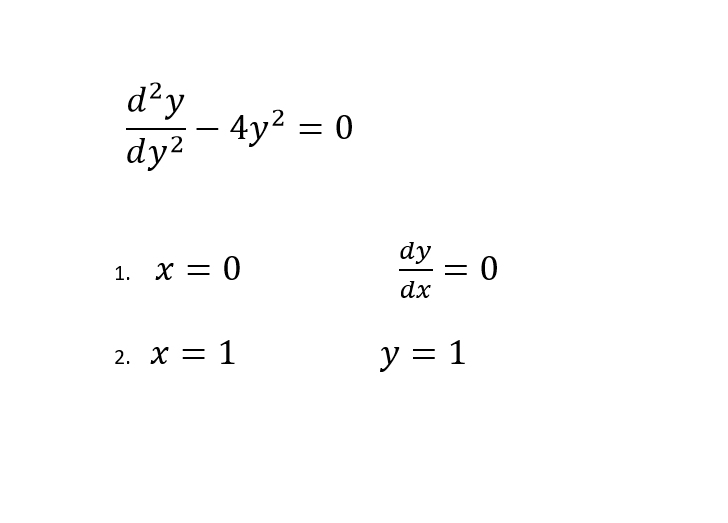 $\frac{d^2y}{dy^2} - 4y^2 = 0$

1. $x = 0$ $\frac{dy}{dx} = 0$

2. $x = 1$ $y = 1$